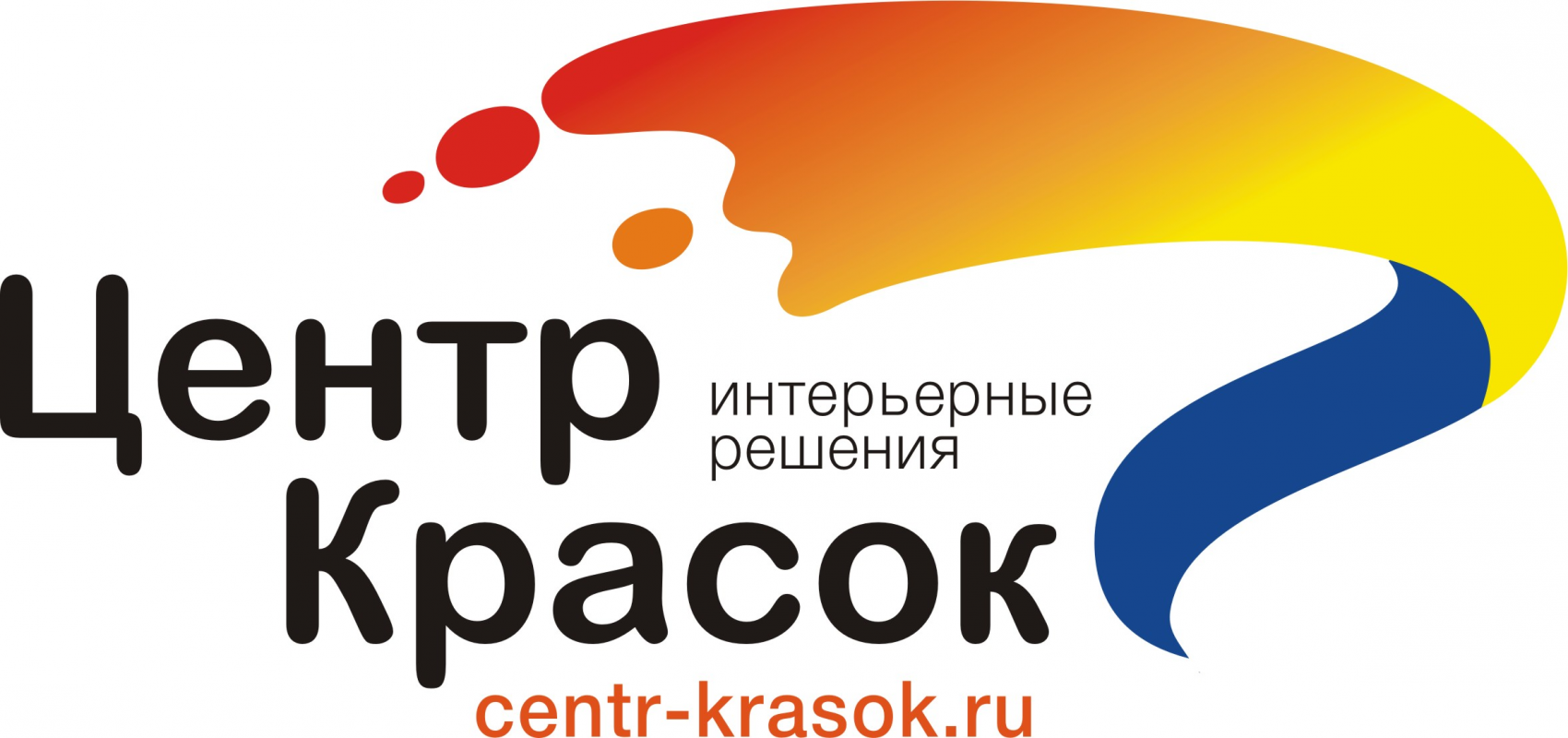 Центр
интерьерные решения
Красок
centr-krasok.ru